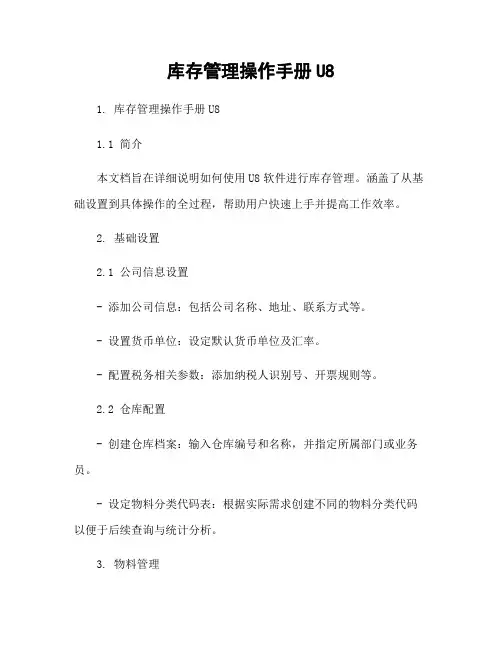 库存管理操作手册 U8

1. 库存管理操作手册 U8

1.1 简介

本文档旨在详细说明如何使用 U8 软件进行库存管理。涵盖了从基础设置到具体操作的全过程，帮助用户快速上手并提高工作效率。

2. 基础设置

2.1 公司信息设置

- 添加公司信息：包括公司名称、地址、联系方式等。

- 设置货币单位：设定默认货币单位及汇率。

- 配置税务相关参数：添加纳税人识别号、开票规则等。

2.2 仓库配置

- 创建仓库档案：输入仓库编号和名称，并指定所属部门或业务员。

- 设定物料分类代码表：根据实际需求创建不同的物料分类代码以便于后续查询与统计分析。

3. 物料管理